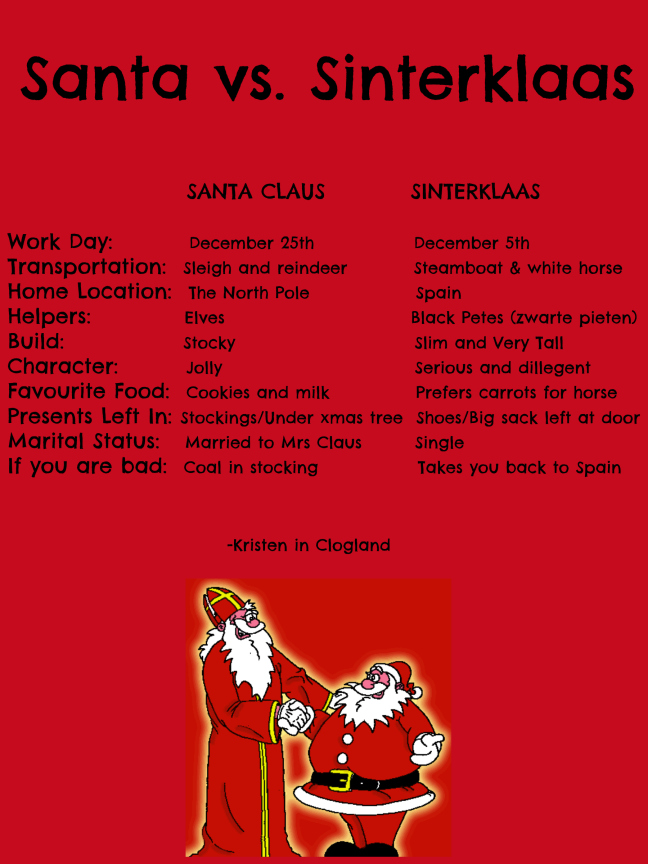 Santa vs. Sinterklaas

| | SANTA CLAUS | SINTERKLAAS |
|---|---|---|
| Work Day: | December 25th | December 5th |
| Transportation: | Sleigh and reindeer | Steamboat & white horse |
| Home Location: | The North Pole | Spain |
| Helpers: | Elves | Black Petes (zwarte pieten) |
| Build: | Stocky | Slim and Very Tall |
| Character: | Jolly | Serious and dillegent |
| Favourite Food: | Cookies and milk | Prefers carrots for horse |
| Presents Left In: | Stockings/Under xmas tree | Shoes/Big sack left at door |
| Marital Status: | Married to Mrs Claus | Single |
| If you are bad: | Coal in stocking | Takes you back to Spain |

-Kristen in Clogland